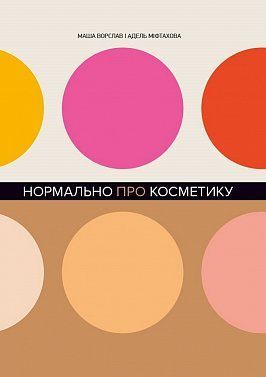 МАША ВОРСЛАВ І АДЕЛЬ МІФТАХОВА

НОРМАЛЬНО ПРО КОСМЕТИКУ